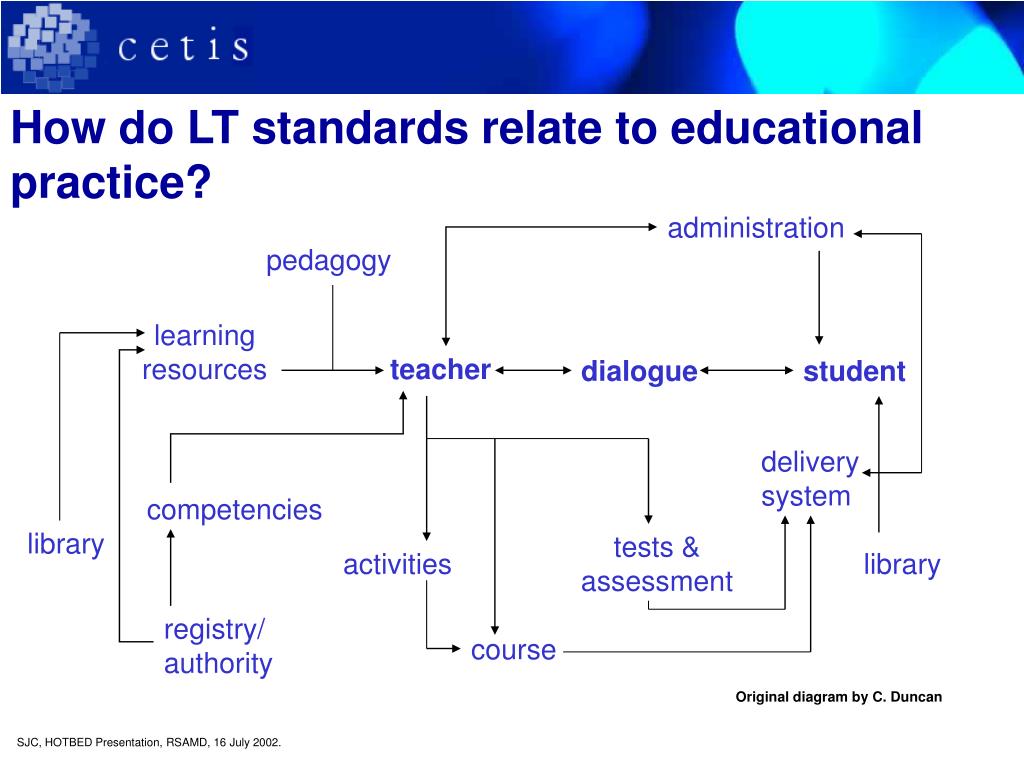 cetis

How do LT standards relate to educational practice?

administration

pedagogy

learning resources

teacher

dialogue

student

delivery system

competencies

library

activities

tests & assessment

library

registry/ authority

course

Original diagram by C. Duncan

SJC, HOTBED Presentation, RSAMD, 16 July 2002.